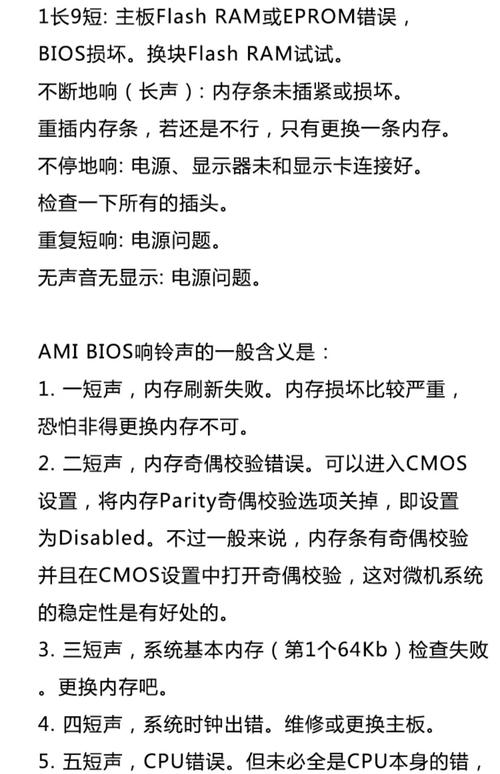 1长9短: 主板Flash RAM或EPROM错误，BIOS损坏。换块Flash RAM试试。

不断地响（长声）: 内存条未插紧或损坏。重插内存条，若还是不行，只有更换一条内存。

不停地响: 电源、显示器未和显示卡连接好。检查一下所有的插头。

重复短响: 电源问题。

无声音无显示: 电源问题。

AMI BIOS响铃声的一般含义是：

1. 一短声，内存刷新失败。内存损坏比较严重，恐怕非得更换内存不可。

2. 二短声，内存奇偶校验错误。可以进入CMOS设置，将内存Parity奇偶校验选项关掉，即设置为Disabled。不过一般来说，内存条有奇偶校验并且在CMOS设置中打开奇偶校验，这对微机系统的稳定性是有好处的。

3. 三短声，系统基本内存（第1个64Kb）检查失败。更换内存吧。

4. 四短声，系统时钟出错。维修或更换主板。

5. 五短声，CPU错误。但未必全是CPU本身的错，